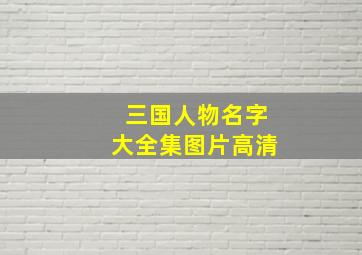 三国人物名字
大全集图片高清